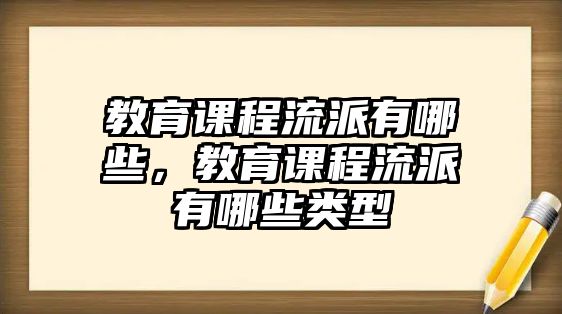 教育课程流派有哪些，教育课程流派有哪些类型